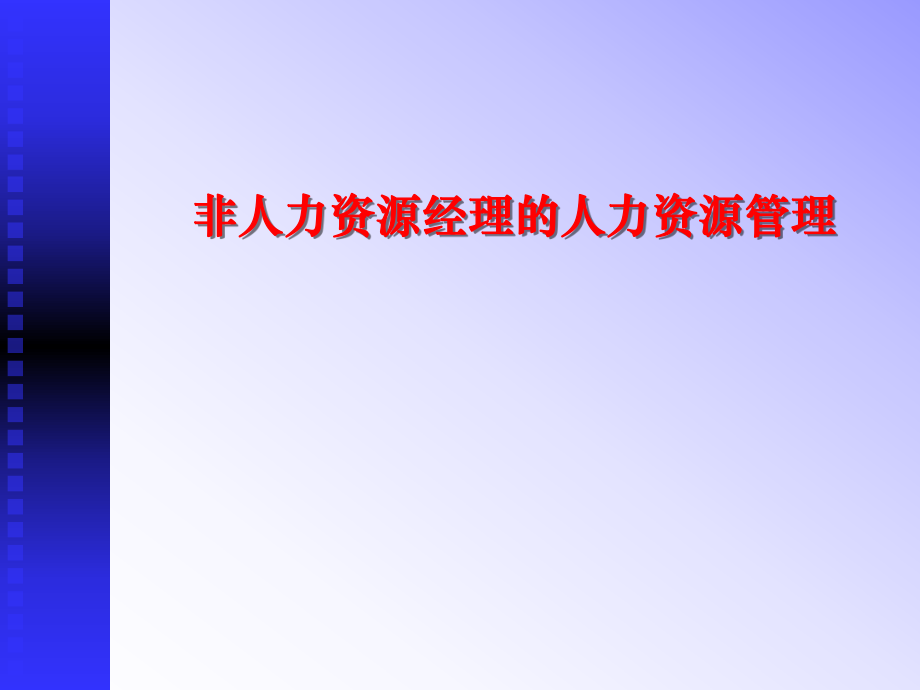 非人力资源经理的人力资源管理